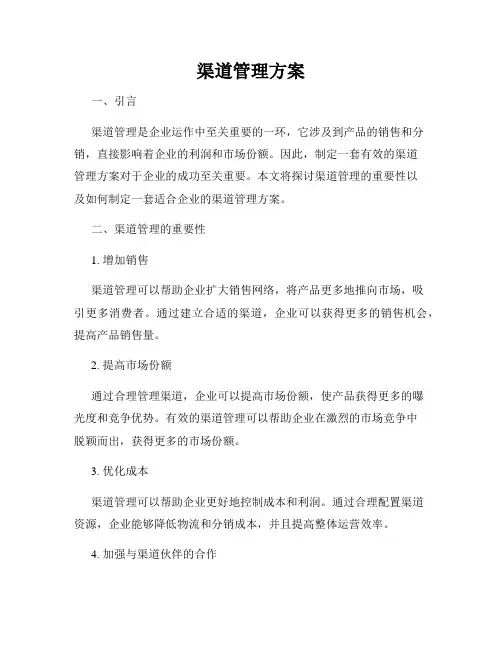 渠道管理方案

一、引言

渠道管理是企业运作中至关重要的一环，它涉及到产品的销售和分销，直接影响着企业的利润和市场份额。因此，制定一套有效的渠道管理方案对于企业的成功至关重要。本文将探讨渠道管理的重要性以及如何制定一套适合企业的渠道管理方案。

二、渠道管理的重要性

1. 增加销售

渠道管理可以帮助企业扩大销售网络，将产品更多地推向市场，吸引更多消费者。通过建立合适的渠道，企业可以获得更多的销售机会，提高产品销售量。

2. 提高市场份额

通过合理管理渠道，企业可以提高市场份额，使产品获得更多的曝光度和竞争优势。有效的渠道管理可以帮助企业在激烈的市场竞争中脱颖而出，获得更多的市场份额。

3. 优化成本

渠道管理可以帮助企业更好地控制成本和利润。通过合理配置渠道资源，企业能够降低物流和分销成本，并且提高整体运营效率。

4. 加强与渠道伙伴的合作